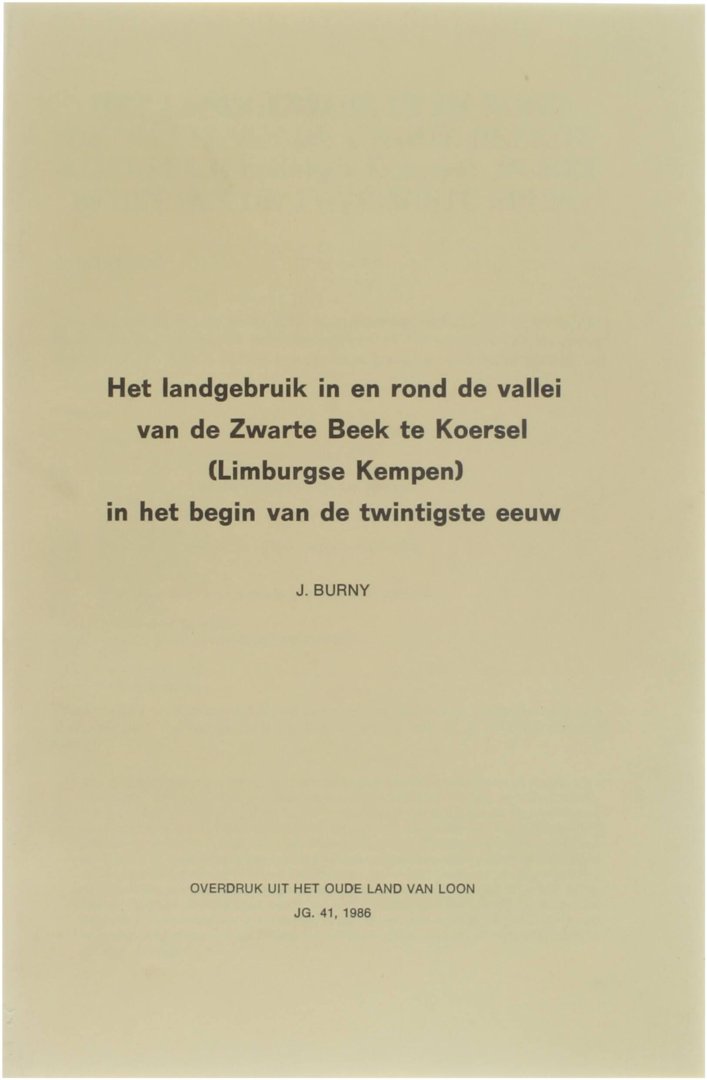 Het landgebruik in en rond de vallei
van de Zwarte Beek te Koersel
(Limburgse Kempen)
in het begin van de twintigste eeuw

J. BURNY

OVERDRUK UIT HET OUDE LAND VAN LOON
JG. 41, 1986